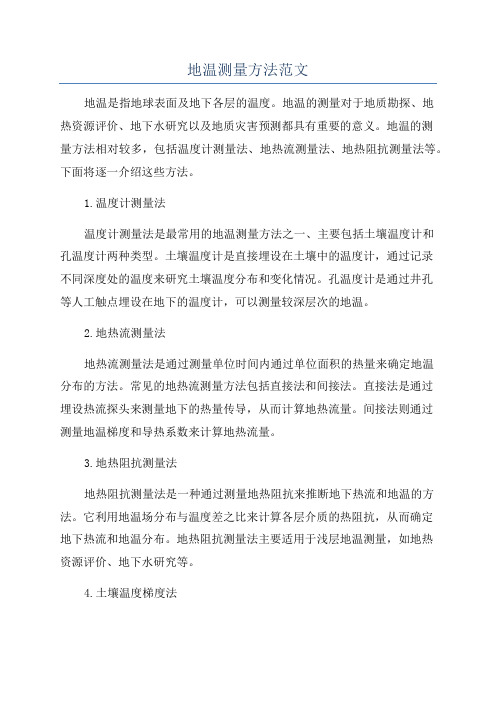 地温测量方法范文

地温是指地球表面及地下各层的温度。地温的测量对于地质勘探、地热资源评价、地下水研究以及地质灾害预测都具有重要的意义。地温的测量方法相对较多，包括温度计测量法、地热流测量法、地热阻抗测量法等。下面将逐一介绍这些方法。

1.温度计测量法

温度计测量法是最常用的地温测量方法之一，主要包括土壤温度计和孔温度计两种类型。土壤温度计是直接埋设在土壤中的温度计，通过记录不同深度处的温度来研究土壤温度分布和变化情况。孔温度计是通过井孔等人工触点埋设在地下的温度计，可以测量较深层次的地温。

2.地热流测量法

地热流测量法是通过测量单位时间内通过单位面积的热量来确定地温分布的方法。常见的地热流测量方法包括直接法和间接法。直接法是通过埋设热流探头来测量地下的热量传导，从而计算地热流量。间接法则通过测量地温梯度和导热系数来计算地热流量。

3.地热阻抗测量法

地热阻抗测量法是一种通过测量地热阻抗来推断地下热流和地温的方法。它利用地温场分布与温度差之比来计算各层介质的热阻抗，从而确定地下热流和地温分布。地热阻抗测量法主要适用于浅层地温测量，如地热资源评价、地下水研究等。

4.土壤温度梯度法